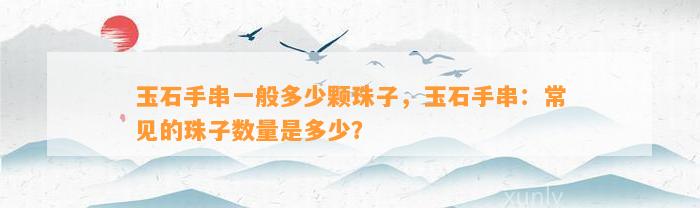 玉石手串一般多少颗珠子，玉石手串：常见的珠子数量是多少？

xunly